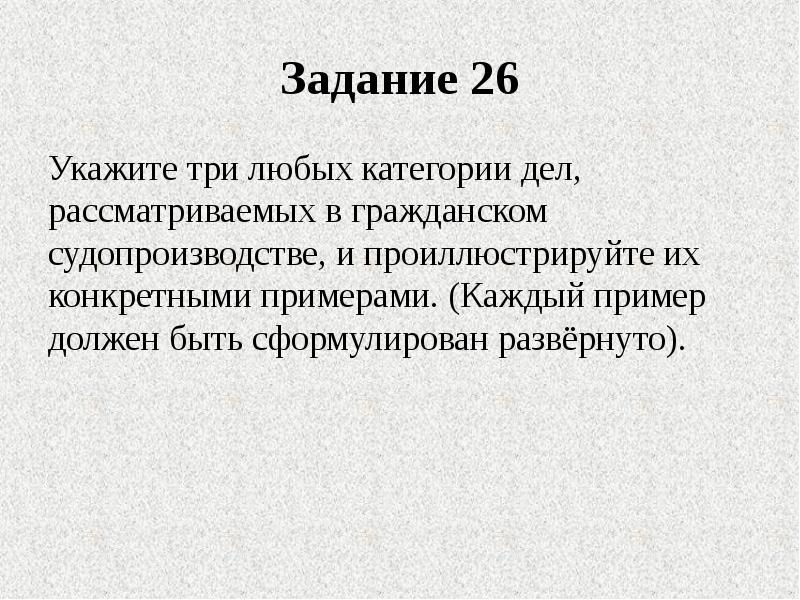 Задание 26

Укажите три любых категории дел, рассматриваемых в гражданском судопроизводстве, и проиллюстрируйте их конкретными примерами. (Каждый пример должен быть сформулирован развёрнуто).